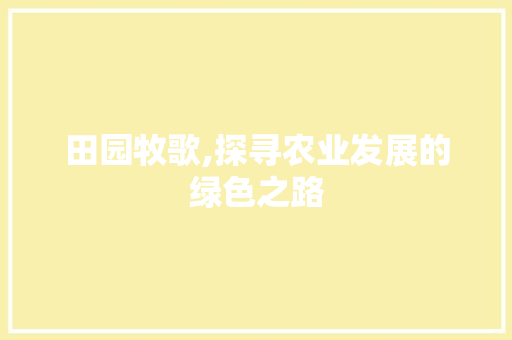 田园牧歌,探寻农业发展的绿色之路